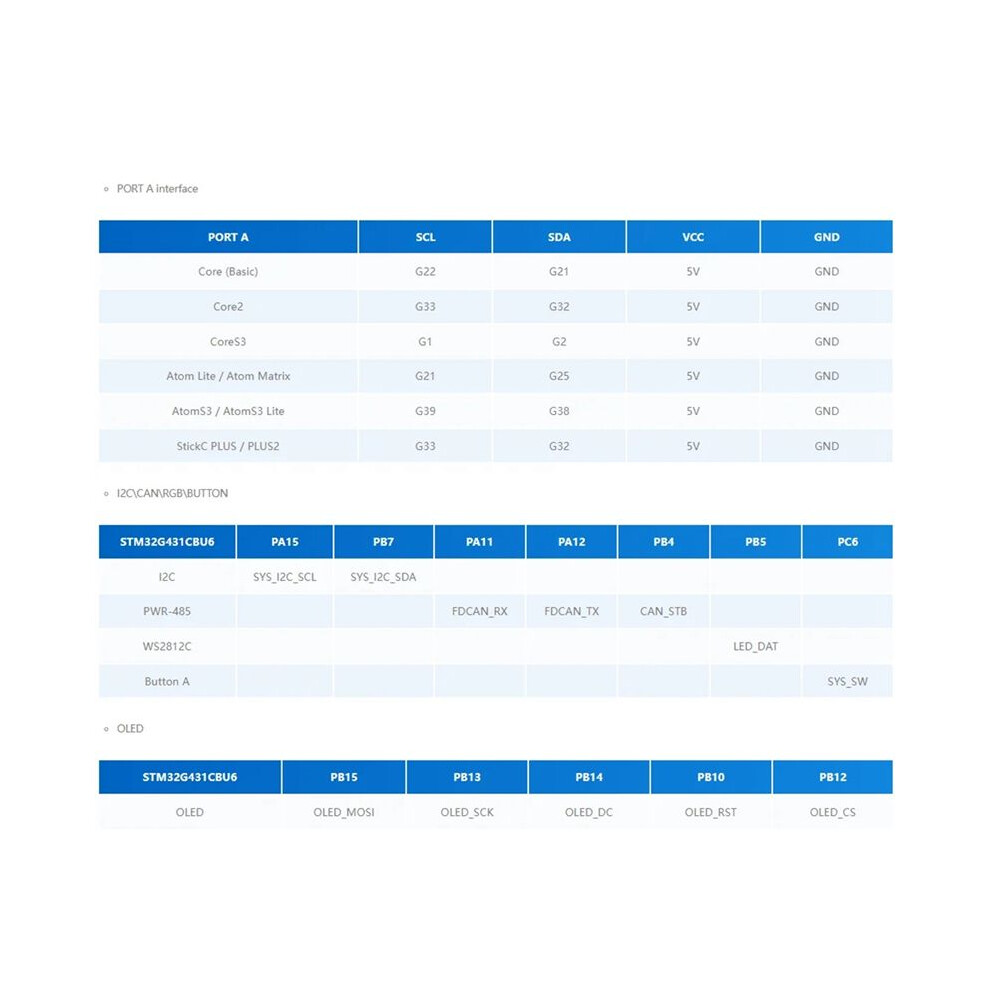 ◦ PORT A interface

| PORT A | SCL | SDA | VCC | GND |
|---|---|---|---|---|
| Core (Basic) | G22 | G21 | 5V | GND |
| Core2 | G33 | G32 | 5V | GND |
| CoreS3 | G1 | G2 | 5V | GND |
| Atom Lite / Atom Matrix | G21 | G25 | 5V | GND |
| AtomS3 / AtomS3 Lite | G39 | G38 | 5V | GND |
| StickC PLUS / PLUS2 | G33 | G32 | 5V | GND |

◦ I2C\CAN\RGB\BUTTON

| STM32G431CBU6 | PA15 | PB7 | PA11 | PA12 | PB4 | PB5 | PC6 |
|---|---|---|---|---|---|---|---|
| I2C | SYS_I2C_SCL | SYS_I2C_SDA | | | | | |
| PWR-485 | | | FDCAN_RX | FDCAN_TX | CAN_STB | | |
| WS2812C | | | | | | LED_DAT | |
| Button A | | | | | | | SYS_SW |

◦ OLED

| STM32G431CBU6 | PB15 | PB13 | PB14 | PB10 | PB12 |
|---|---|---|---|---|---|
| OLED | OLED_MOSI | OLED_SCK | OLED_DC | OLED_RST | OLED_CS |